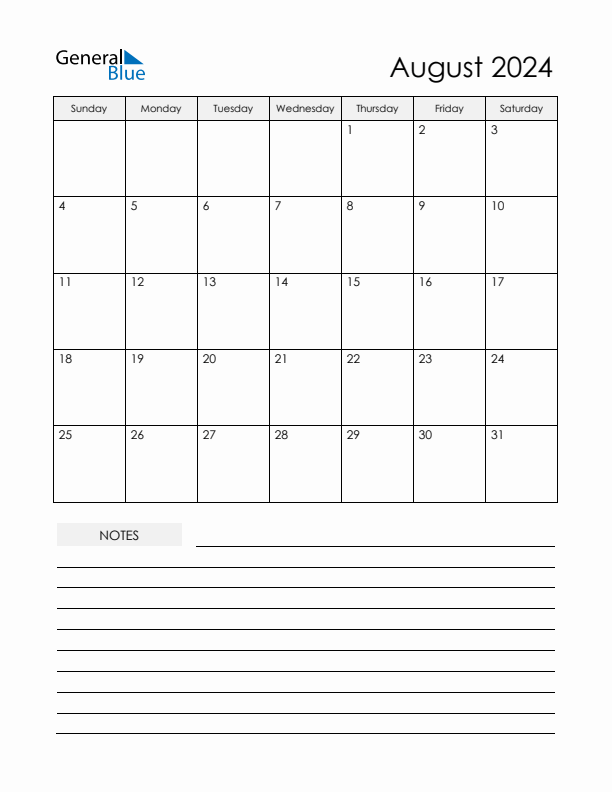 General Blue

August 2024

| Sunday | Monday | Tuesday | Wednesday | Thursday | Friday | Saturday |
|---|---|---|---|---|---|---|
| | | | | 1 | 2 | 3 |
| 4 | 5 | 6 | 7 | 8 | 9 | 10 |
| 11 | 12 | 13 | 14 | 15 | 16 | 17 |
| 18 | 19 | 20 | 21 | 22 | 23 | 24 |
| 25 | 26 | 27 | 28 | 29 | 30 | 31 |

NOTES